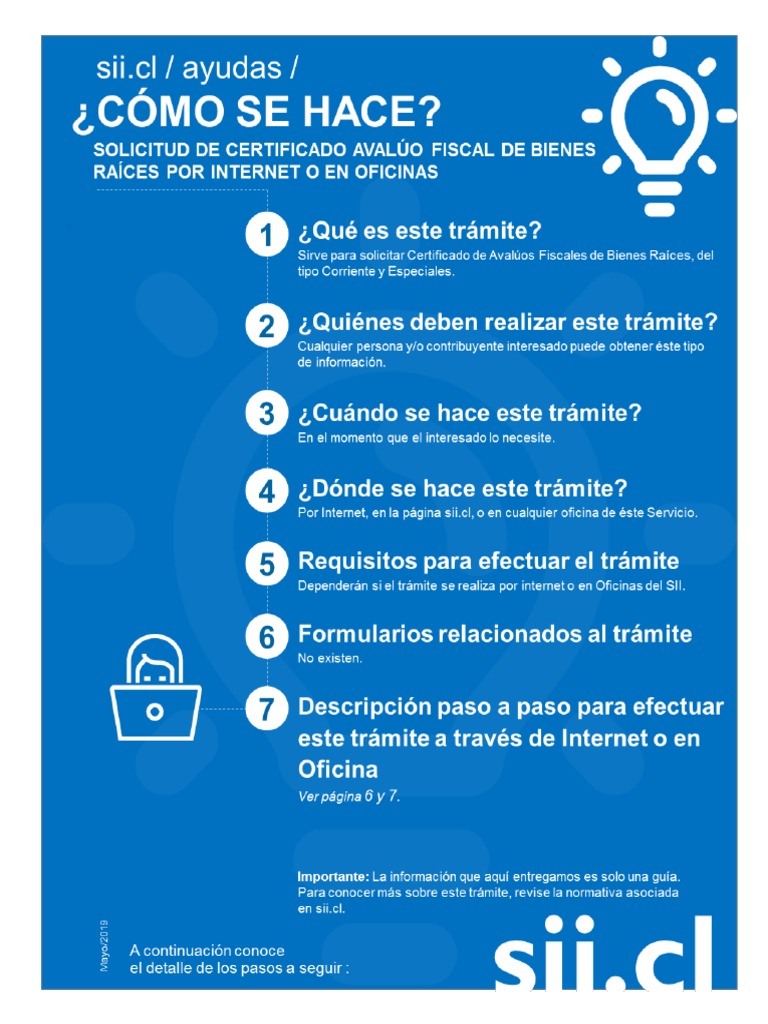 sii.cl / ayudas /

¿CÓMO SE HACE?

SOLICITUD DE CERTIFICADO AVALÚO FISCAL DE BIENES RAÍCES POR INTERNET O EN OFICINAS

1 ¿Qué es este trámite?
Sirve para solicitar Certificado de Avalúos Fiscales de Bienes Raíces, del tipo Corriente y Especiales.

2 ¿Quiénes deben realizar este trámite?
Cualquier persona y/o contribuyente interesado puede obtener éste tipo de información.

3 ¿Cuándo se hace este trámite?
En el momento que el interesado lo necesite.

4 ¿Dónde se hace este trámite?
Por Internet, en la página sii.cl, o en cualquier oficina de éste Servicio.

5 Requisitos para efectuar el trámite
Dependerán si el trámite se realiza por internet o en Oficinas del SII.

6 Formularios relacionados al trámite
No existen.

7 Descripción paso a paso para efectuar este trámite a través de Internet o en Oficina
Ver página 6 y 7.

Importante: La información que aquí entregamos es solo una guía. Para conocer más sobre este trámite, revise la normativa asociada en sii.cl.

Mayo/2019

A continuación conoce el detalle de los pasos a seguir :

sii.cl